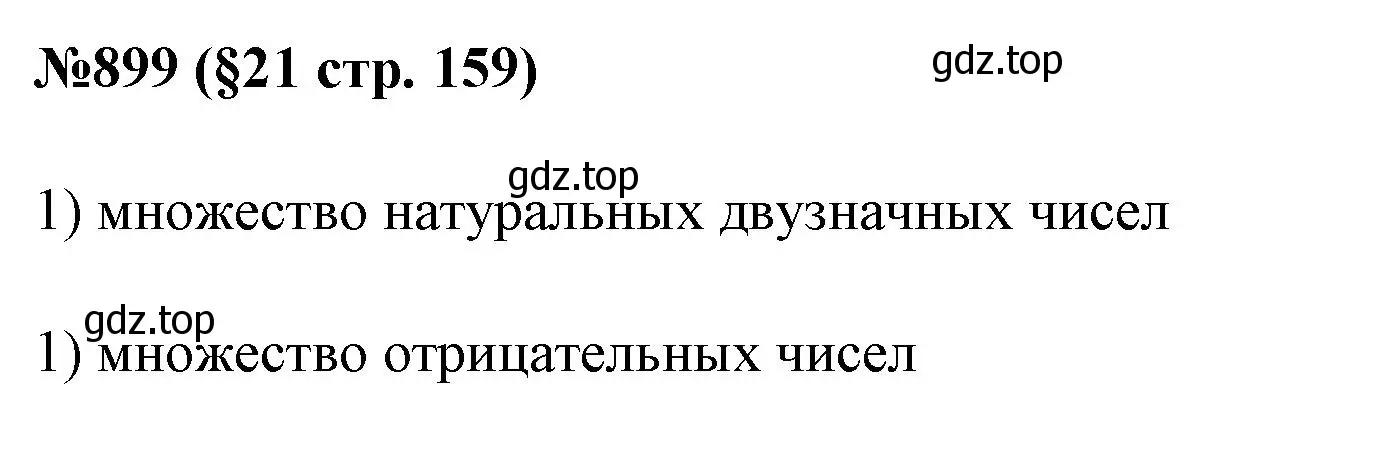 №899 (§21 стр. 159)

gdz.top

gdz.top

1) множество натуральных двузначных чисел

gdz.top

1) множество отрицательных чисел